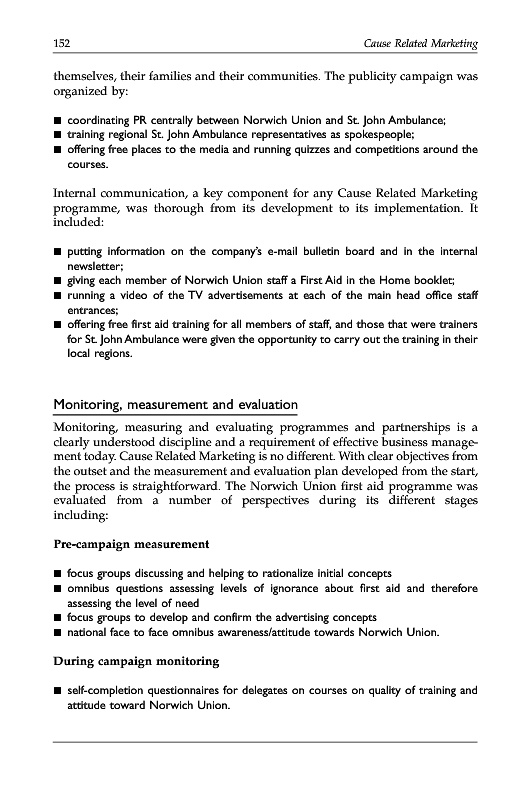 152 Cause Related Marketing

themselves, their families and their communities. The publicity campaign was organized by:

■ coordinating PR centrally between Norwich Union and St. John Ambulance;
■ training regional St. John Ambulance representatives as spokespeople;
■ offering free places to the media and running quizzes and competitions around the courses.

Internal communication, a key component for any Cause Related Marketing programme, was thorough from its development to its implementation. It included:

■ putting information on the company's e-mail bulletin board and in the internal newsletter;
■ giving each member of Norwich Union staff a First Aid in the Home booklet;
■ running a video of the TV advertisements at each of the main head office staff entrances;
■ offering free first aid training for all members of staff, and those that were trainers for St. John Ambulance were given the opportunity to carry out the training in their local regions.

Monitoring, measurement and evaluation

Monitoring, measuring and evaluating programmes and partnerships is a clearly understood discipline and a requirement of effective business management today. Cause Related Marketing is no different. With clear objectives from the outset and the measurement and evaluation plan developed from the start, the process is straightforward. The Norwich Union first aid programme was evaluated from a number of perspectives during its different stages including:

Pre-campaign measurement

■ focus groups discussing and helping to rationalize initial concepts
■ omnibus questions assessing levels of ignorance about first aid and therefore assessing the level of need
■ focus groups to develop and confirm the advertising concepts
■ national face to face omnibus awareness/attitude towards Norwich Union.

During campaign monitoring

■ self-completion questionnaires for delegates on courses on quality of training and attitude toward Norwich Union.